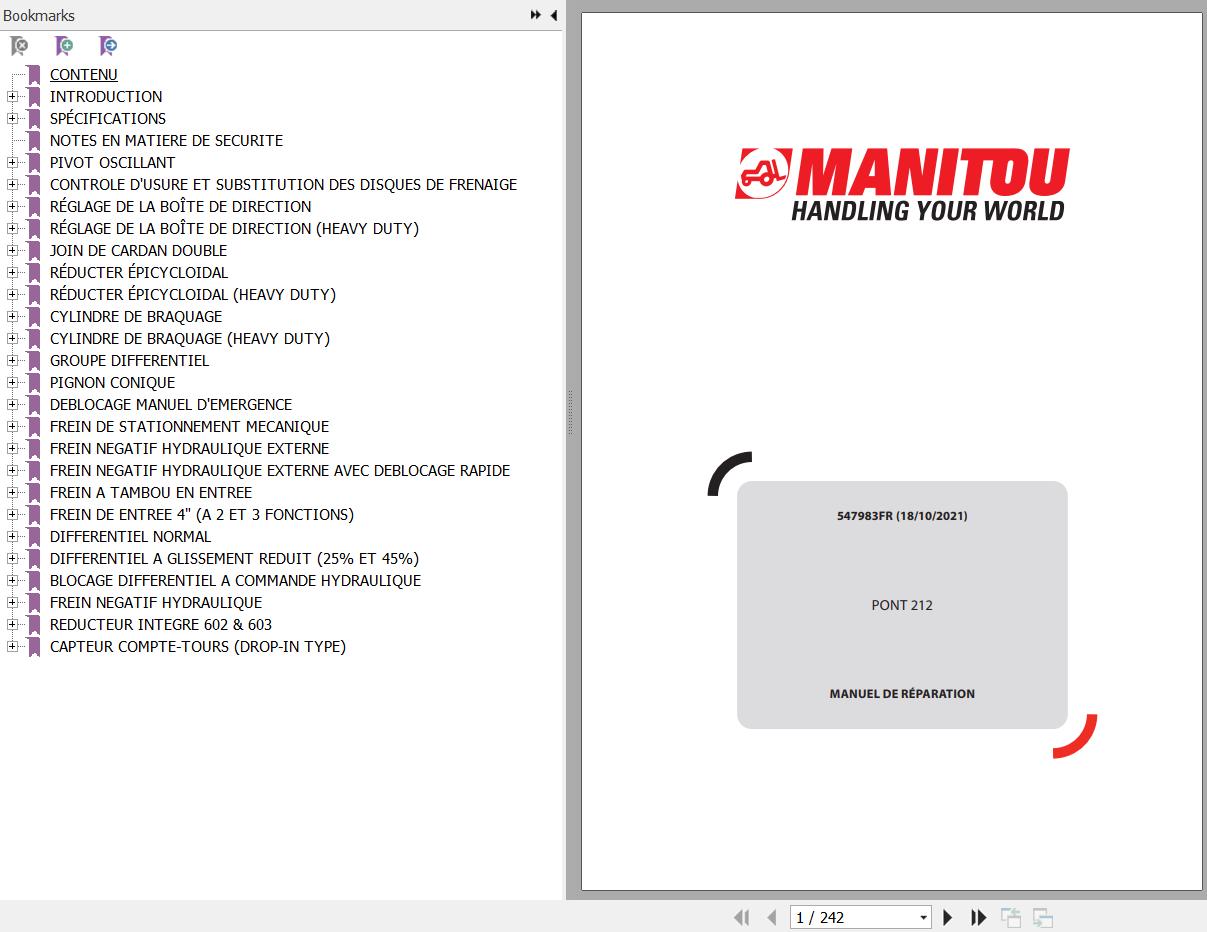 Bookmarks

CONTENU
INTRODUCTION
SPÉCIFICATIONS
NOTES EN MATIERE DE SECURITE
PIVOT OSCILLANT
CONTROLE D'USURE ET SUBSTITUTION DES DISQUES DE FRENAIGE
RÉGLAGE DE LA BOÎTE DE DIRECTION
RÉGLAGE DE LA BOÎTE DE DIRECTION (HEAVY DUTY)
JOIN DE CARDAN DOUBLE
RÉDUCTER ÉPICYCLOIDAL
RÉDUCTER ÉPICYCLOIDAL (HEAVY DUTY)
CYLINDRE DE BRAQUAGE
CYLINDRE DE BRAQUAGE (HEAVY DUTY)
GROUPE DIFFERENTIEL
PIGNON CONIQUE
DEBLOCAGE MANUEL D'EMERGENCE
FREIN DE STATIONNEMENT MECANIQUE
FREIN NEGATIF HYDRAULIQUE EXTERNE
FREIN NEGATIF HYDRAULIQUE EXTERNE AVEC DEBLOCAGE RAPIDE
FREIN A TAMBOU EN ENTREE
FREIN DE ENTREE 4" (A 2 ET 3 FONCTIONS)
DIFFERENTIEL NORMAL
DIFFERENTIEL A GLISSEMENT REDUIT (25% ET 45%)
BLOCAGE DIFFERENTIEL A COMMANDE HYDRAULIQUE
FREIN NEGATIF HYDRAULIQUE
REDUCTEUR INTEGRE 602 & 603
CAPTEUR COMPTE-TOURS (DROP-IN TYPE)

MANITOU
HANDLING YOUR WORLD

547983FR (18/10/2021)

PONT 212

MANUEL DE RÉPARATION

1 / 242